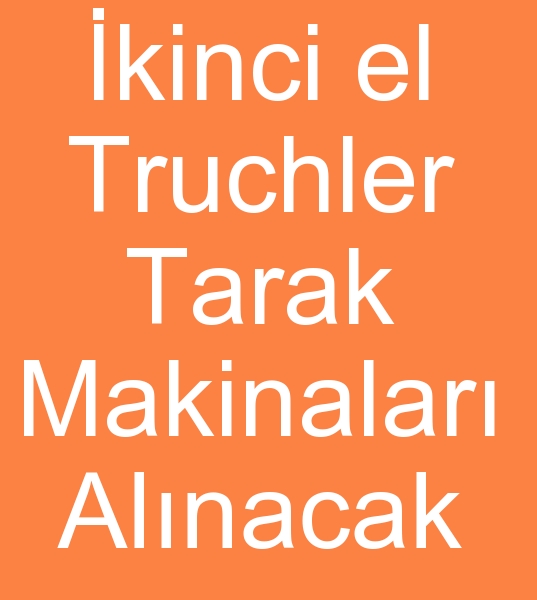 İkinci el Truchler Tarak Makinaları Alınacak